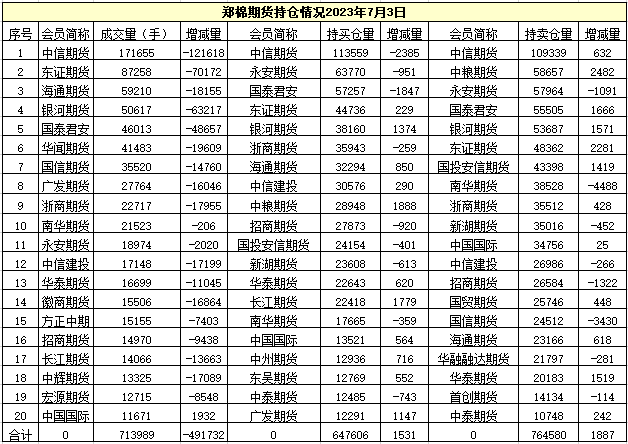 郑棉期货持仓情况2023年7月3日

| 序号 | 会员简称 | 成交量（手） | 增减量 | 会员简称 | 持买仓量 | 增减量 | 会员简称 | 持卖仓量 | 增减量 |
|---|---|---|---|---|---|---|---|---|---|
| 1 | 中信期货 | 171655 | -121618 | 中信期货 | 113559 | -2385 | 中信期货 | 109339 | 632 |
| 2 | 东证期货 | 87258 | -70172 | 永安期货 | 63770 | -951 | 中粮期货 | 58657 | 2482 |
| 3 | 海通期货 | 59210 | -18155 | 国泰君安 | 57257 | -1847 | 永安期货 | 57964 | -1091 |
| 4 | 银河期货 | 50617 | -63217 | 东证期货 | 44736 | 229 | 国泰君安 | 55505 | 1666 |
| 5 | 国泰君安 | 46013 | -48657 | 银河期货 | 38160 | 1374 | 银河期货 | 53687 | 1571 |
| 6 | 华闻期货 | 41483 | -19609 | 浙商期货 | 35943 | -259 | 东证期货 | 48362 | 2281 |
| 7 | 国信期货 | 35520 | -14760 | 海通期货 | 32294 | 850 | 国投安信期货 | 43398 | 1419 |
| 8 | 广发期货 | 27764 | -16046 | 中信建投 | 30576 | 290 | 南华期货 | 38528 | -4488 |
| 9 | 浙商期货 | 22717 | -17955 | 中粮期货 | 28948 | 1888 | 浙商期货 | 35512 | 428 |
| 10 | 南华期货 | 21523 | -206 | 招商期货 | 27873 | -920 | 新湖期货 | 35016 | -452 |
| 11 | 永安期货 | 18974 | -2020 | 国投安信期货 | 24154 | -401 | 中国国际 | 34756 | 25 |
| 12 | 中信建投 | 17148 | -17199 | 新湖期货 | 23608 | -613 | 中信建投 | 26986 | -266 |
| 13 | 华泰期货 | 16699 | -11045 | 华泰期货 | 22643 | 620 | 招商期货 | 26584 | -1322 |
| 14 | 徽商期货 | 15506 | -16864 | 长江期货 | 22418 | 1779 | 国贸期货 | 25746 | 448 |
| 15 | 方正中期 | 15155 | -7403 | 南华期货 | 17665 | -359 | 国信期货 | 24512 | -3430 |
| 16 | 招商期货 | 14970 | -9438 | 中国国际 | 13521 | 564 | 海通期货 | 23166 | 618 |
| 17 | 长江期货 | 14066 | -13663 | 中州期货 | 12936 | 716 | 华融融达期货 | 21797 | -281 |
| 18 | 中辉期货 | 13325 | -17089 | 东吴期货 | 12769 | 552 | 华泰期货 | 20183 | 1519 |
| 19 | 宏源期货 | 12715 | -8548 | 中泰期货 | 12485 | -743 | 首创期货 | 14134 | -114 |
| 20 | 中国国际 | 11671 | 1932 | 广发期货 | 12291 | 1147 | 中泰期货 | 10748 | 242 |
| 合计 | 0 | 713989 | -491732 | 0 | 647606 | 1531 | 0 | 764580 | 1887 |